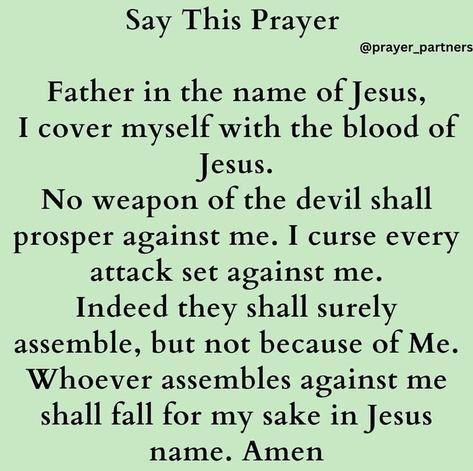 Say This Prayer

@prayer_partners

Father in the name of Jesus, I cover myself with the blood of Jesus.
No weapon of the devil shall prosper against me. I curse every attack set against me.
Indeed they shall surely assemble, but not because of Me. Whoever assembles against me shall fall for my sake in Jesus name. Amen